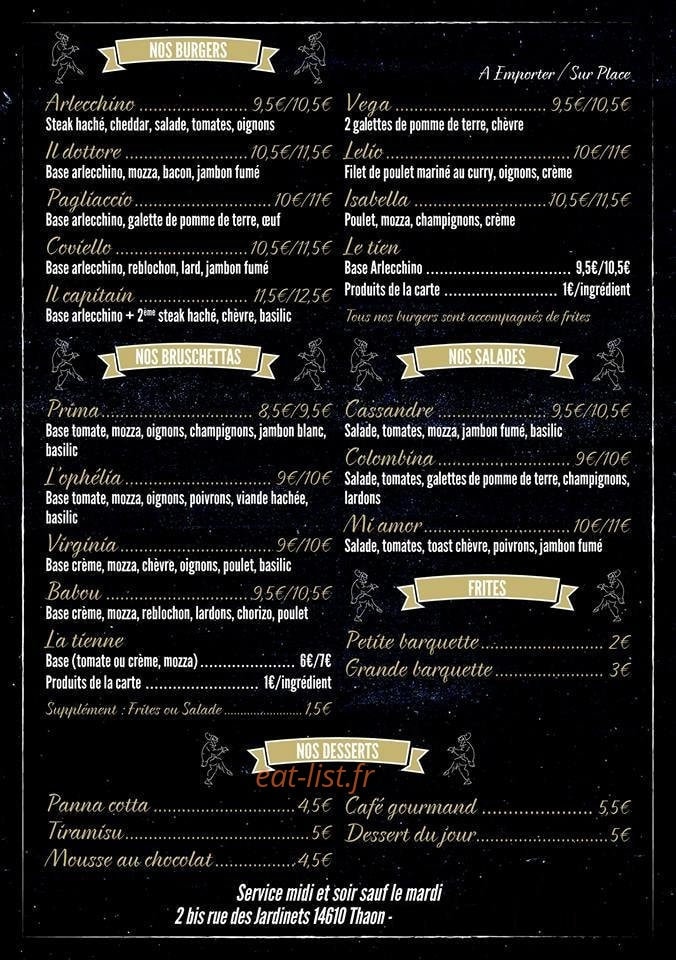 NOS BURGERS

A Emporter / Sur Place

Arlecchino 9,5€/10,5€
Steak haché, cheddar, salade, tomates, oignons

Il dottore 10,5€/11,5€
Base arlecchino, mozza, bacon, jambon fumé

Pagliaccio 10€/11€
Base arlecchino, galette de pomme de terre, œuf

Coviello 10,5€/11,5€
Base arlecchino, reblochon, lard, jambon fumé

Il capitain 11,5€/12,5€
Base arlecchino + 2ème steak haché, chèvre, basilic

Vega 9,5€/10,5€
2 galettes de pomme de terre, chèvre

Lelio 10€/11€
Filet de poulet mariné au curry, oignons, crème

Isabella 10,5€/11,5€
Poulet, mozza, champignons, crème

Le tien
Base Arlecchino 9,5€/10,5€
Produits de la carte 1€/ingrédient

Tous nos burgers sont accompagnés de frites

NOS BRUSCHETTAS

Prima 8,5€/9,5€
Base tomate, mozza, oignons, champignons, jambon blanc, basilic

L'ophélia 9€/10€
Base tomate, mozza, oignons, poivrons, viande hachée, basilic

Virginia 9€/10€
Base crème, mozza, chèvre, oignons, poulet, basilic

Babou 9,5€/10,5€
Base crème, mozza, reblochon, lardons, chorizo, poulet

La tienne
Base (tomate ou crème, mozza) 6€/7€
Produits de la carte 1€/ingrédient

Supplément : Frites ou Salade 1,5€

NOS SALADES

Cassandre 9,5€/10,5€
Salade, tomates, mozza, jambon fumé, basilic

Colombina 9€/10€
Salade, tomates, galettes de pomme de terre, champignons, lardons

Mi amor 10€/11€
Salade, tomates, toast chèvre, poivrons, jambon fumé

FRITES

Petite barquette 2€
Grande barquette 3€

NOS DESSERTS

Panna cotta 4,5€
Tiramisu 5€
Mousse au chocolat 4,5€

Café gourmand 5,5€
Dessert du jour 5€

Service midi et soir sauf le mardi
2 bis rue des Jardinets 14610 Thaon -

eat-list.fr